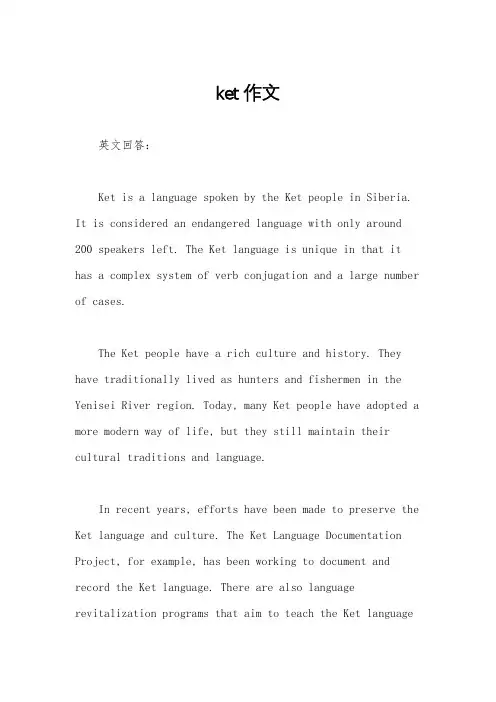 ket 作文

英文回答：

Ket is a language spoken by the Ket people in Siberia. It is considered an endangered language with only around 200 speakers left. The Ket language is unique in that it has a complex system of verb conjugation and a large number of cases.

The Ket people have a rich culture and history. They have traditionally lived as hunters and fishermen in the Yenisei River region. Today, many Ket people have adopted a more modern way of life, but they still maintain their cultural traditions and language.

In recent years, efforts have been made to preserve the Ket language and culture. The Ket Language Documentation Project, for example, has been working to document and record the Ket language. There are also language revitalization programs that aim to teach the Ket language